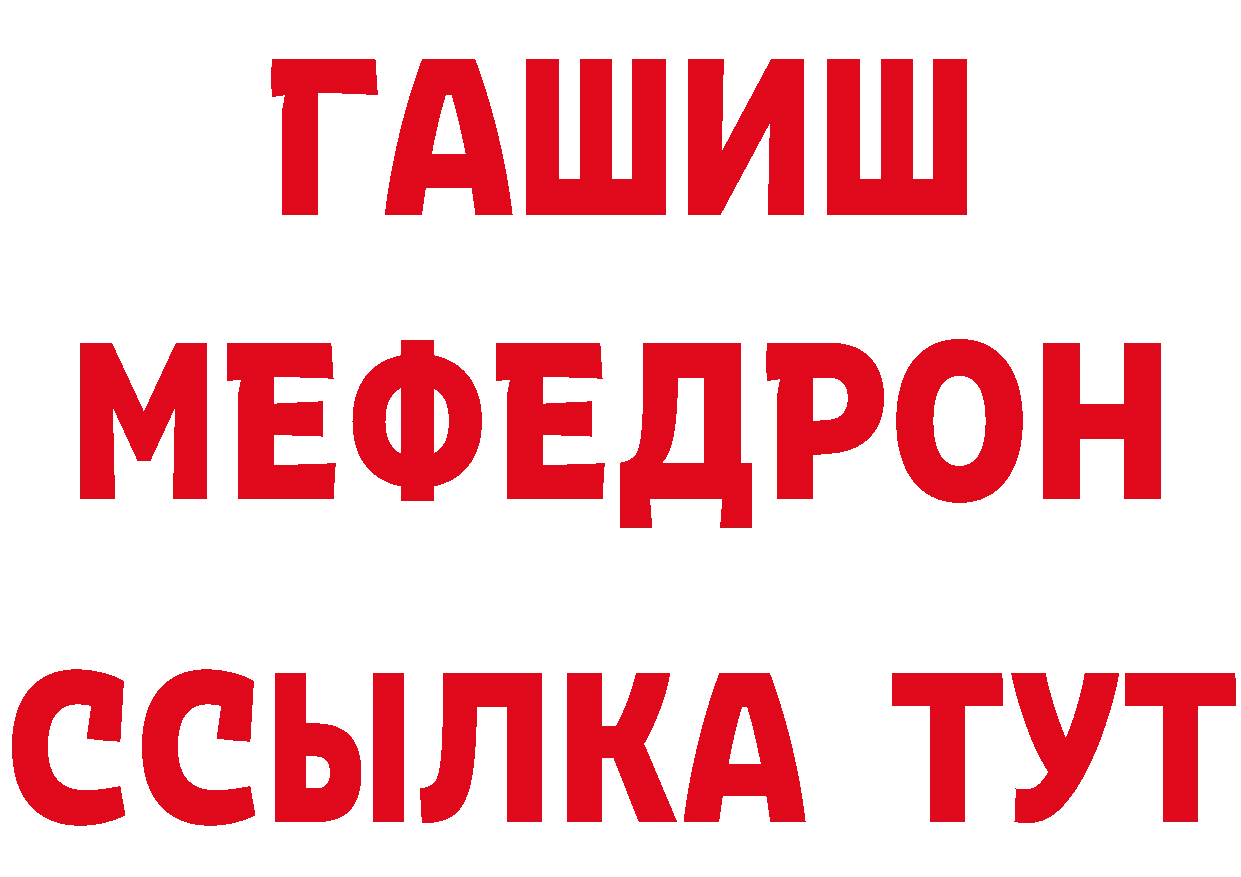 ГАШИШ
МЕФЕДРОН
ССЫЛКА ТУТ